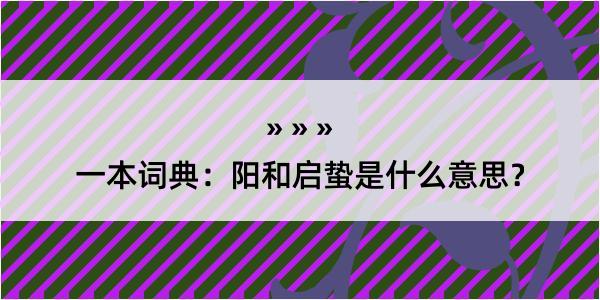 » » »

一本词典：阳和启蛰是什么意思？